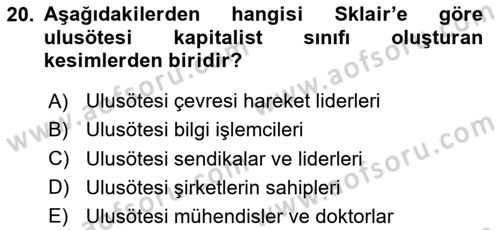 20. Aşağıdakilerden hangisi Sklair'e göre ulusötesi kapitalist sınıfı oluşturan kesimlerden biridir?

A) Ulusötesi çevresi hareket liderleri
B) Ulusötesi bilgi işlemcileri
C) Ulusötesi sendikalar ve liderleri
D) Ulusötesi şirketlerin sahipleri
E) Ulusötesi mühendisler ve doktorlar

www.aofsoru.com
www.aofsoru.com
www.aofsoru.com
www.aofsoru.com